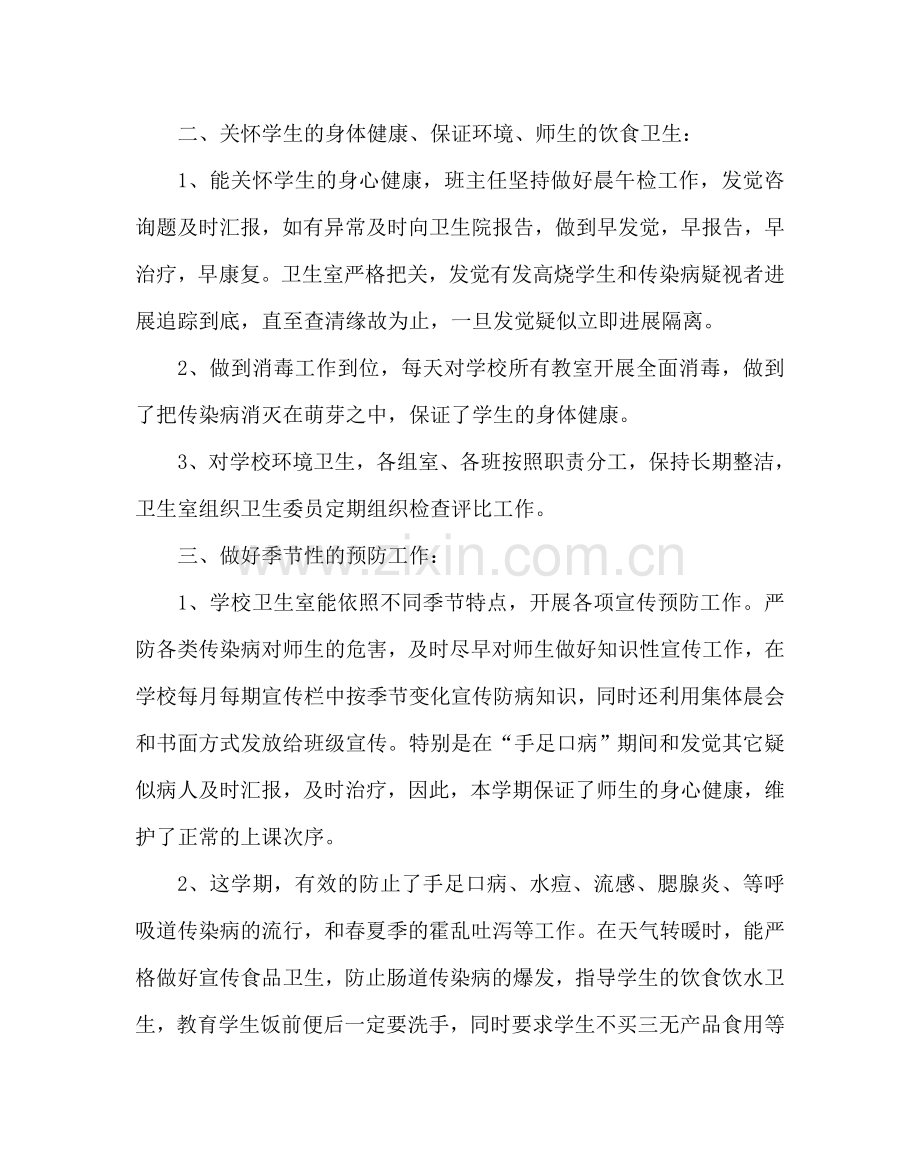 二、关怀学生的身体健康、保证环境、师生的饮食卫生：

1、能关怀学生的身心健康，班主任坚持做好晨午检工作，发觉咨询题及时汇报，如有异常及时向卫生院报告，做到早发觉，早报告，早治疗，早康复。卫生室严格把关，发觉有发高烧学生和传染病疑视者进展追踪到底，直至查清缘故为止，一旦发觉疑似立即进展隔离。

2、做到消毒工作到位，每天对学校所有教室开展全面消毒，做到了把传染病消灭在萌芽之中，保证了学生的身体健康。

3、对学校环境卫生，各组室、各班按照职责分工，保持长期整洁，卫生室组织卫生委员定期组织检查评比工作。

三、做好季节性的预防工作：

1、学校卫生室能依照不同季节特点，开展各项宣传预防工作。严防各类传染病对师生的危害，及时尽早对师生做好知识性宣传工作，在学校每月每期宣传栏中按季节变化宣传防病知识，同时还利用集体晨会和书面方式发放给班级宣传。特别是在“手足口病”期间和发觉其它疑似病人及时汇报，及时治疗，因此，本学期保证了师生的身心健康，维护了正常的上课次序。

2、这学期，有效的防止了手足口病、水痘、流感、腮腺炎、等呼吸道传染病的流行，和春夏季的霍乱吐泻等工作。在天气转暖时，能严格做好宣传食品卫生，防止肠道传染病的爆发，指导学生的饮食饮水卫生，教育学生饭前便后一定要洗手，同时要求学生不买三无产品食用等

www.zixin.com.cn